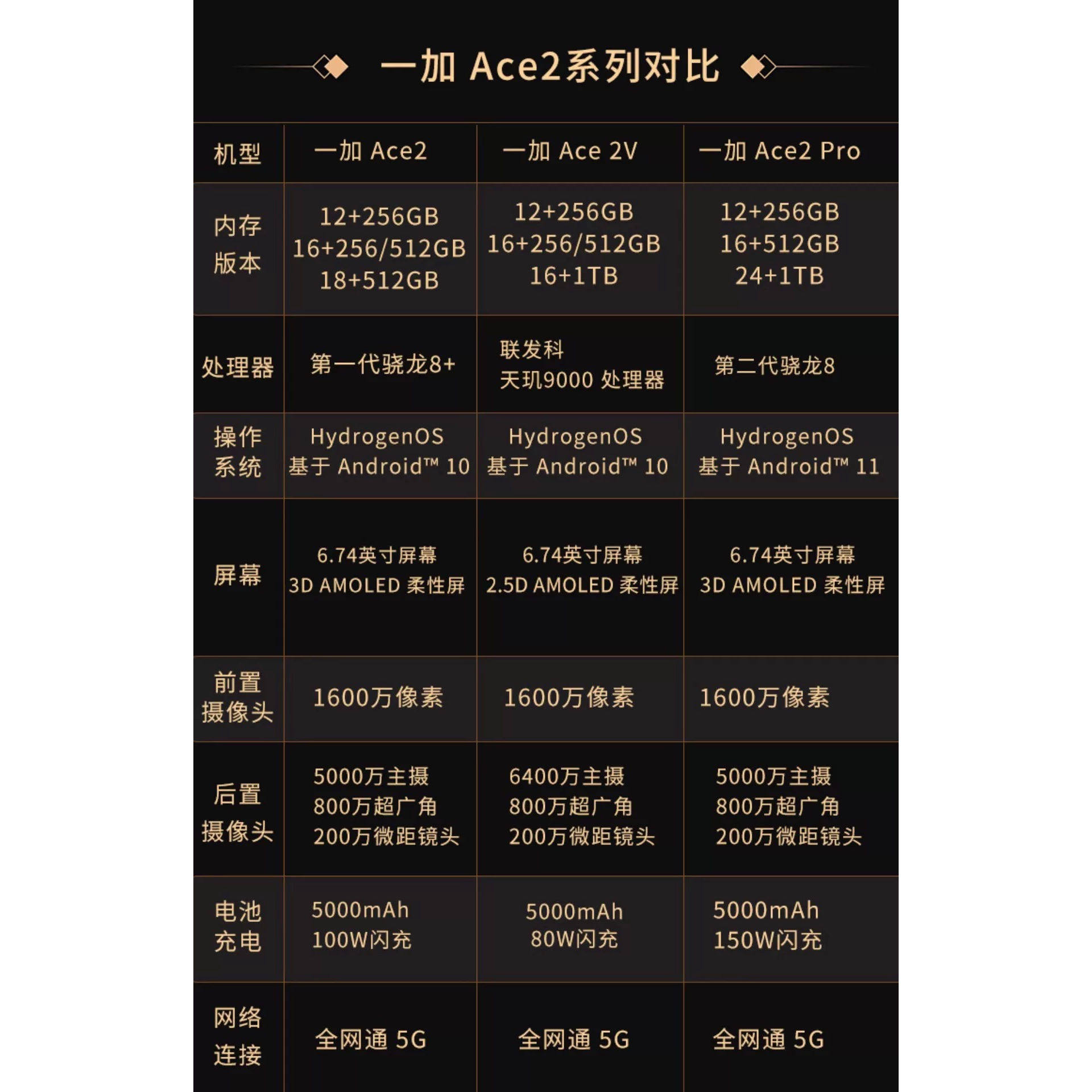 一加 Ace2系列对比

| 机型 | 一加 Ace2 | 一加 Ace 2V | 一加 Ace2 Pro |
|---|---|---|---|
| 内存版本 | 12+256GB 16+256/512GB 18+512GB | 12+256GB 16+256/512GB 16+1TB | 12+256GB 16+512GB 24+1TB |
| 处理器 | 第一代骁龙8+ | 联发科 天玑9000 处理器 | 第二代骁龙8 |
| 操作系统 | HydrogenOS 基于 Android™ 10 | HydrogenOS 基于 Android™ 10 | HydrogenOS 基于 Android™ 11 |
| 屏幕 | 6.74英寸屏幕 3D AMOLED 柔性屏 | 6.74英寸屏幕 2.5D AMOLED 柔性屏 | 6.74英寸屏幕 3D AMOLED 柔性屏 |
| 前置摄像头 | 1600万像素 | 1600万像素 | 1600万像素 |
| 后置摄像头 | 5000万主摄 800万超广角 200万微距镜头 | 6400万主摄 800万超广角 200万微距镜头 | 5000万主摄 800万超广角 200万微距镜头 |
| 电池充电 | 5000mAh 100W闪充 | 5000mAh 80W闪充 | 5000mAh 150W闪充 |
| 网络连接 | 全网通 5G | 全网通 5G | 全网通 5G |